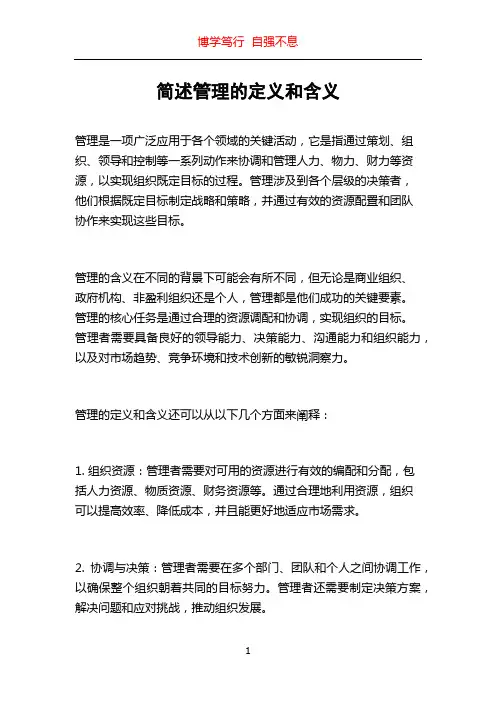 博学笃行 自强不息

简述管理的定义和含义

管理是一项广泛应用于各个领域的关键活动，它是指通过策划、组织、领导和控制等一系列动作来协调和管理人力、物力、财力等资源，以实现组织既定目标的过程。管理涉及到各个层级的决策者，他们根据既定目标制定战略和策略，并通过有效的资源配置和团队协作来实现这些目标。

管理的含义在不同的背景下可能会有所不同，但无论是商业组织、政府机构、非盈利组织还是个人，管理都是他们成功的关键要素。管理的核心任务是通过合理的资源调配和协调，实现组织的目标。管理者需要具备良好的领导能力、决策能力、沟通能力和组织能力，以及对市场趋势、竞争环境和技术创新的敏锐洞察力。

管理的定义和含义还可以从以下几个方面来阐释：

1. 组织资源：管理者需要对可用的资源进行有效的编配和分配，包括人力资源、物质资源、财务资源等。通过合理地利用资源，组织可以提高效率、降低成本，并且能更好地适应市场需求。

2. 协调与决策：管理者需要在多个部门、团队和个人之间协调工作，以确保整个组织朝着共同的目标努力。管理者还需要制定决策方案，解决问题和应对挑战，推动组织发展。

1